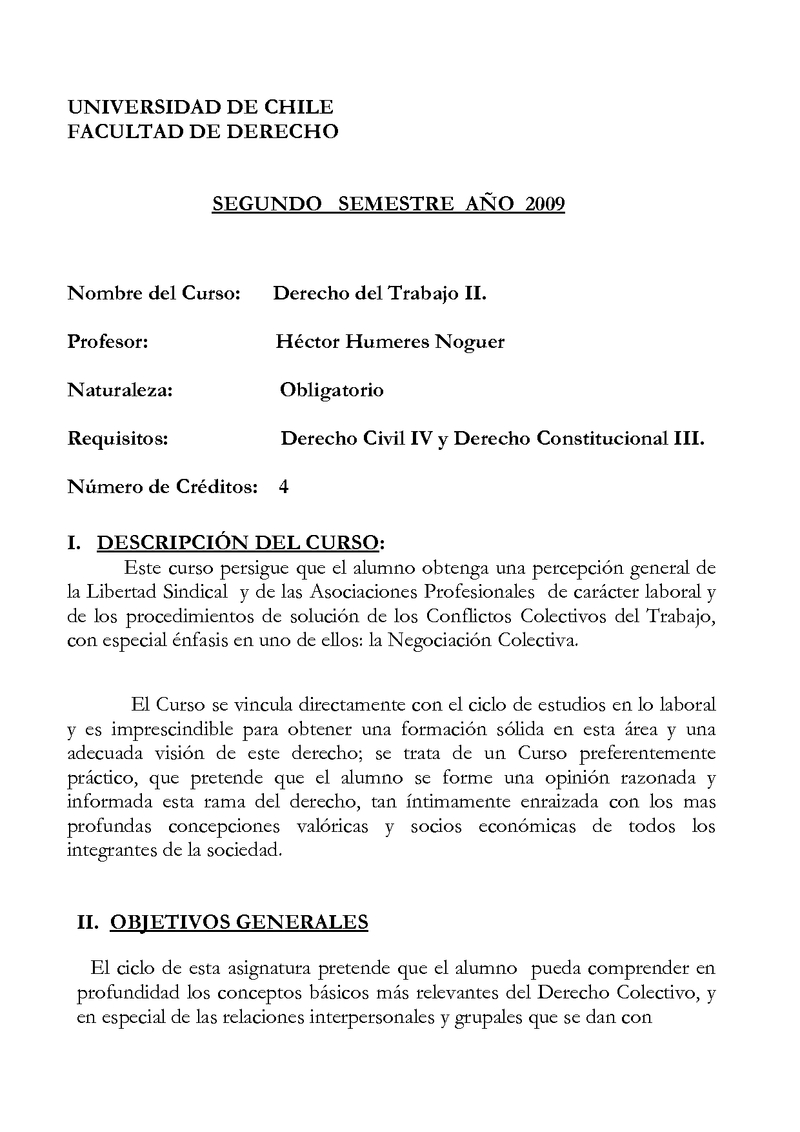 UNIVERSIDAD DE CHILE
FACULTAD DE DERECHO

SEGUNDO SEMESTRE AÑO 2009

Nombre del Curso: Derecho del Trabajo II.

Profesor: Héctor Humeres Noguer

Naturaleza: Obligatorio

Requisitos: Derecho Civil IV y Derecho Constitucional III.

Número de Créditos: 4

I. DESCRIPCIÓN DEL CURSO:

Este curso persigue que el alumno obtenga una percepción general de la Libertad Sindical y de las Asociaciones Profesionales de carácter laboral y de los procedimientos de solución de los Conflictos Colectivos del Trabajo, con especial énfasis en uno de ellos: la Negociación Colectiva.

El Curso se vincula directamente con el ciclo de estudios en lo laboral y es imprescindible para obtener una formación sólida en esta área y una adecuada visión de este derecho; se trata de un Curso preferentemente práctico, que pretende que el alumno se forme una opinión razonada y informada esta rama del derecho, tan íntimamente enraizada con los mas profundas concepciones valóricas y socios económicas de todos los integrantes de la sociedad.

II. OBJETIVOS GENERALES

El ciclo de esta asignatura pretende que el alumno pueda comprender en profundidad los conceptos básicos más relevantes del Derecho Colectivo, y en especial de las relaciones interpersonales y grupales que se dan con